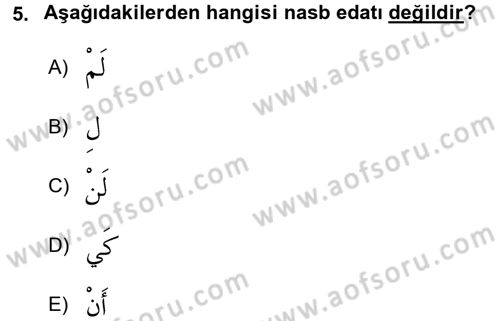 5. Aşağıdakilerden hangisi nasb edatı değildir?

A) لَمْ

B) لِ

C) لَنْ

D) كَي

E) أَنْ

www.aofsoru.com